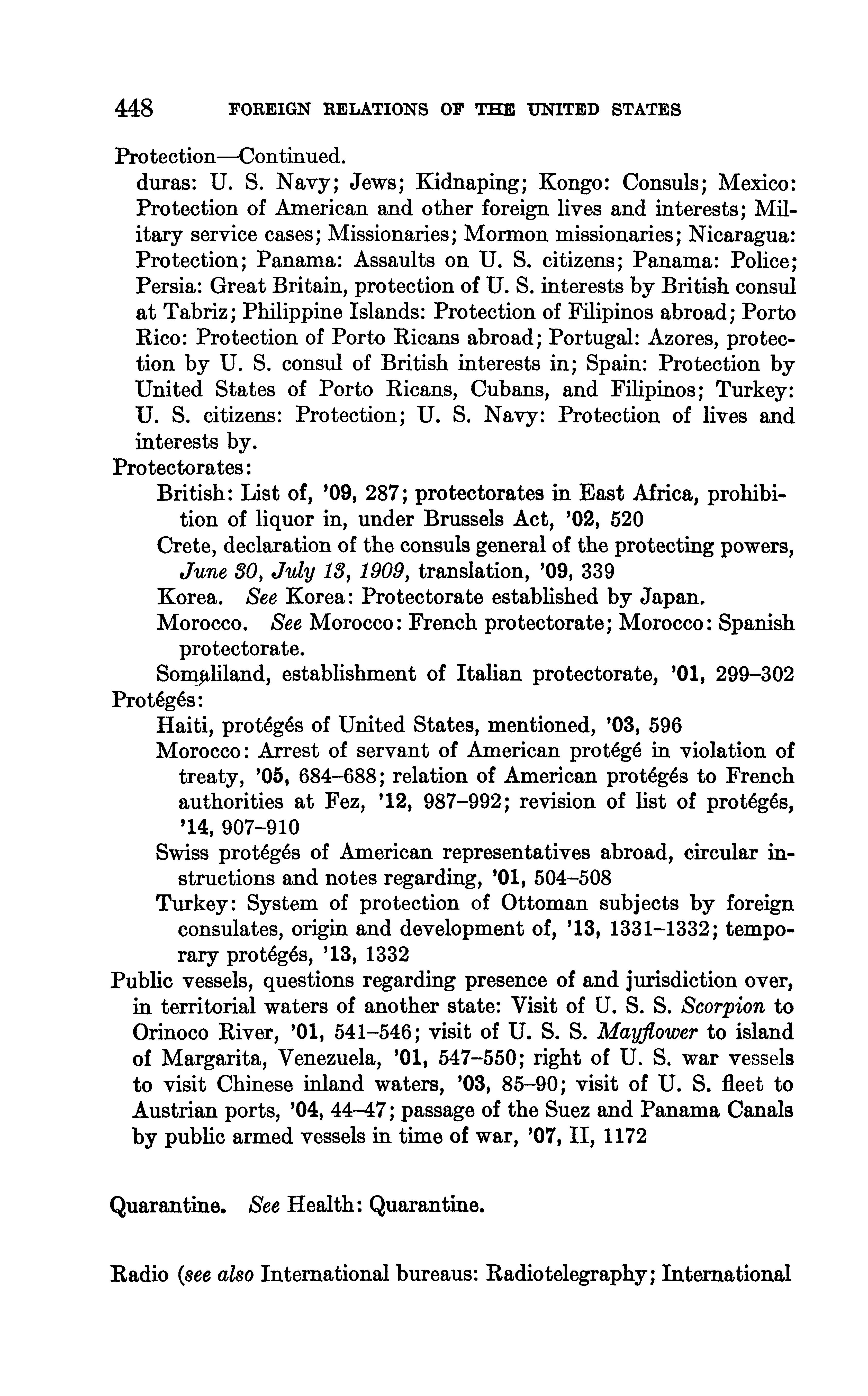 448 FOREIGN RELATIONS OF THE UNITED STATES

Protection—Continued.
duras: U. S. Navy; Jews; Kidnaping; Kongo: Consuls; Mexico: Protection of American and other foreign lives and interests; Military service cases; Missionaries; Mormon missionaries; Nicaragua: Protection; Panama: Assaults on U. S. citizens; Panama: Police; Persia: Great Britain, protection of U. S. interests by British consul at Tabriz; Philippine Islands: Protection of Filipinos abroad; Porto Rico: Protection of Porto Ricans abroad; Portugal: Azores, protection by U. S. consul of British interests in; Spain: Protection by United States of Porto Ricans, Cubans, and Filipinos; Turkey: U. S. citizens: Protection; U. S. Navy: Protection of lives and interests by.

Protectorates:
British: List of, '09, 287; protectorates in East Africa, prohibition of liquor in, under Brussels Act, '02, 520
Crete, declaration of the consuls general of the protecting powers, June 30, July 13, 1909, translation, '09, 339
Korea. See Korea: Protectorate established by Japan.
Morocco. See Morocco: French protectorate; Morocco: Spanish protectorate.
Somaliland, establishment of Italian protectorate, '01, 299–302

Protégés:
Haiti, protégés of United States, mentioned, '03, 596
Morocco: Arrest of servant of American protégé in violation of treaty, '05, 684–688; relation of American protégés to French authorities at Fez, '12, 987–992; revision of list of protégés, '14, 907–910
Swiss protégés of American representatives abroad, circular instructions and notes regarding, '01, 504–508
Turkey: System of protection of Ottoman subjects by foreign consulates, origin and development of, '13, 1331–1332; temporary protégés, '13, 1332

Public vessels, questions regarding presence of and jurisdiction over, in territorial waters of another state: Visit of U. S. S. Scorpion to Orinoco River, '01, 541–546; visit of U. S. S. Mayflower to island of Margarita, Venezuela, '01, 547–550; right of U. S. war vessels to visit Chinese inland waters, '03, 85–90; visit of U. S. fleet to Austrian ports, '04, 44–47; passage of the Suez and Panama Canals by public armed vessels in time of war, '07, II, 1172

Quarantine. See Health: Quarantine.

Radio (see also International bureaus: Radiotelegraphy; International